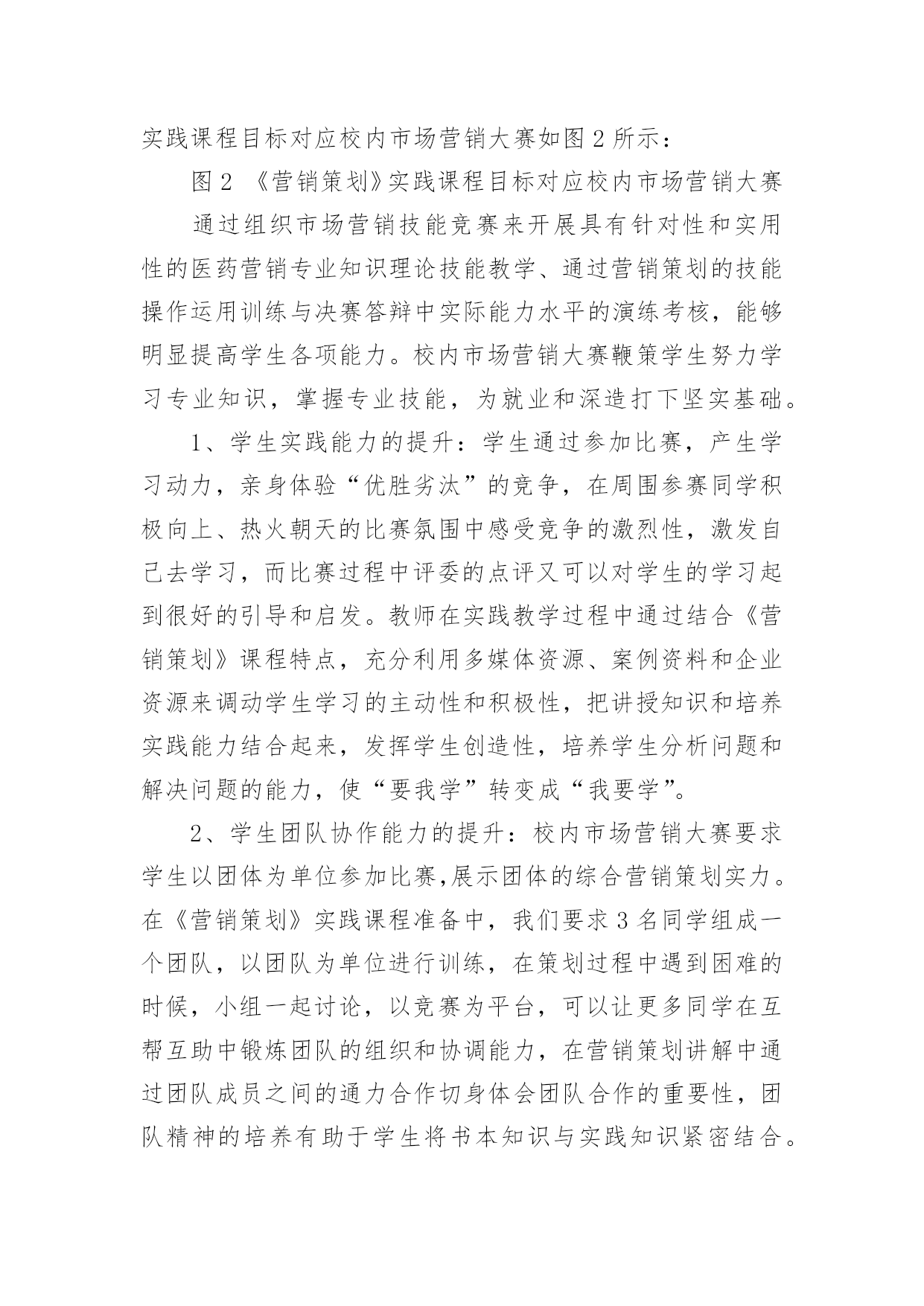 实践课程目标对应校内市场营销大赛如图 2 所示：

图 2 《营销策划》实践课程目标对应校内市场营销大赛

通过组织市场营销技能竞赛来开展具有针对性和实用性的医药营销专业知识理论技能教学、通过营销策划的技能操作运用训练与决赛答辩中实际能力水平的演练考核，能够明显提高学生各项能力。校内市场营销大赛鞭策学生努力学习专业知识，掌握专业技能，为就业和深造打下坚实基础。

1、学生实践能力的提升：学生通过参加比赛，产生学习动力，亲身体验“优胜劣汰”的竞争，在周围参赛同学积极向上、热火朝天的比赛氛围中感受竞争的激烈性，激发自己去学习，而比赛过程中评委的点评又可以对学生的学习起到很好的引导和启发。教师在实践教学过程中通过结合《营销策划》课程特点，充分利用多媒体资源、案例资料和企业资源来调动学生学习的主动性和积极性，把讲授知识和培养实践能力结合起来，发挥学生创造性，培养学生分析问题和解决问题的能力，使“要我学”转变成“我要学”。

2、学生团队协作能力的提升：校内市场营销大赛要求学生以团体为单位参加比赛,展示团体的综合营销策划实力。在《营销策划》实践课程准备中，我们要求 3 名同学组成一个团队，以团队为单位进行训练，在策划过程中遇到困难的时候，小组一起讨论，以竞赛为平台，可以让更多同学在互帮互助中锻炼团队的组织和协调能力，在营销策划讲解中通过团队成员之间的通力合作切身体会团队合作的重要性，团队精神的培养有助于学生将书本知识与实践知识紧密结合。